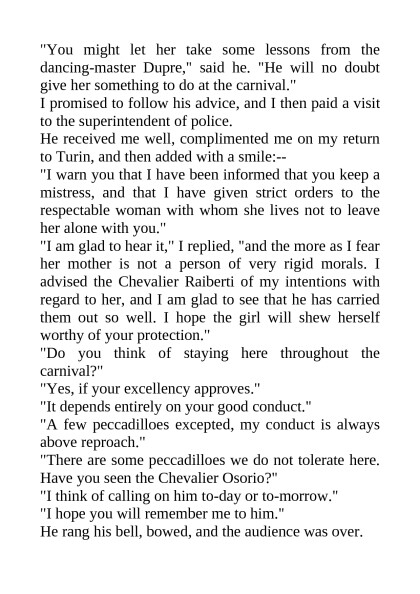 "You might let her take some lessons from the dancing-master Dupre," said he. "He will no doubt give her something to do at the carnival."

I promised to follow his advice, and I then paid a visit to the superintendent of police.

He received me well, complimented me on my return to Turin, and then added with a smile:--

"I warn you that I have been informed that you keep a mistress, and that I have given strict orders to the respectable woman with whom she lives not to leave her alone with you."

"I am glad to hear it," I replied, "and the more as I fear her mother is not a person of very rigid morals. I advised the Chevalier Raiberti of my intentions with regard to her, and I am glad to see that he has carried them out so well. I hope the girl will shew herself worthy of your protection."

"Do you think of staying here throughout the carnival?"

"Yes, if your excellency approves."

"It depends entirely on your good conduct."

"A few peccadilloes excepted, my conduct is always above reproach."

"There are some peccadilloes we do not tolerate here. Have you seen the Chevalier Osorio?"

"I think of calling on him to-day or to-morrow."

"I hope you will remember me to him."

He rang his bell, bowed, and the audience was over.